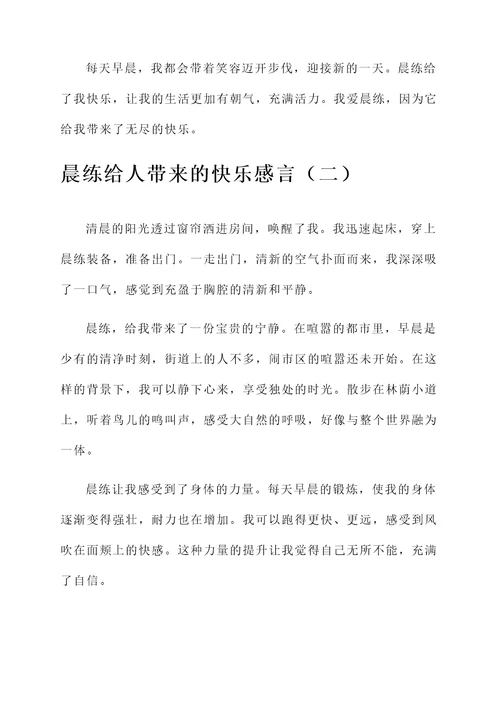 每天早晨，我都会带着笑容迈开步伐，迎接新的一天。晨练给了我快乐，让我的生活更加有朝气，充满活力。我爱晨练，因为它给我带来了无尽的快乐。

晨练给人带来的快乐感言（二）

清晨的阳光透过窗帘洒进房间，唤醒了我。我迅速起床，穿上晨练装备，准备出门。一走出门，清新的空气扑面而来，我深深吸了一口气，感觉到充盈于胸腔的清新和平静。

晨练，给我带来了一份宝贵的宁静。在喧嚣的都市里，早晨是少有的清净时刻，街道上的人不多，闹市区的喧嚣还未开始。在这样的背景下，我可以静下心来，享受独处的时光。散步在林荫小道上，听着鸟儿的鸣叫声，感受大自然的呼吸，好像与整个世界融为一体。

晨练让我感受到了身体的力量。每天早晨的锻炼，使我的身体逐渐变得强壮，耐力也在增加。我可以跑得更快、更远，感受到风吹在面颊上的快感。这种力量的提升让我觉得自己无所不能，充满了自信。